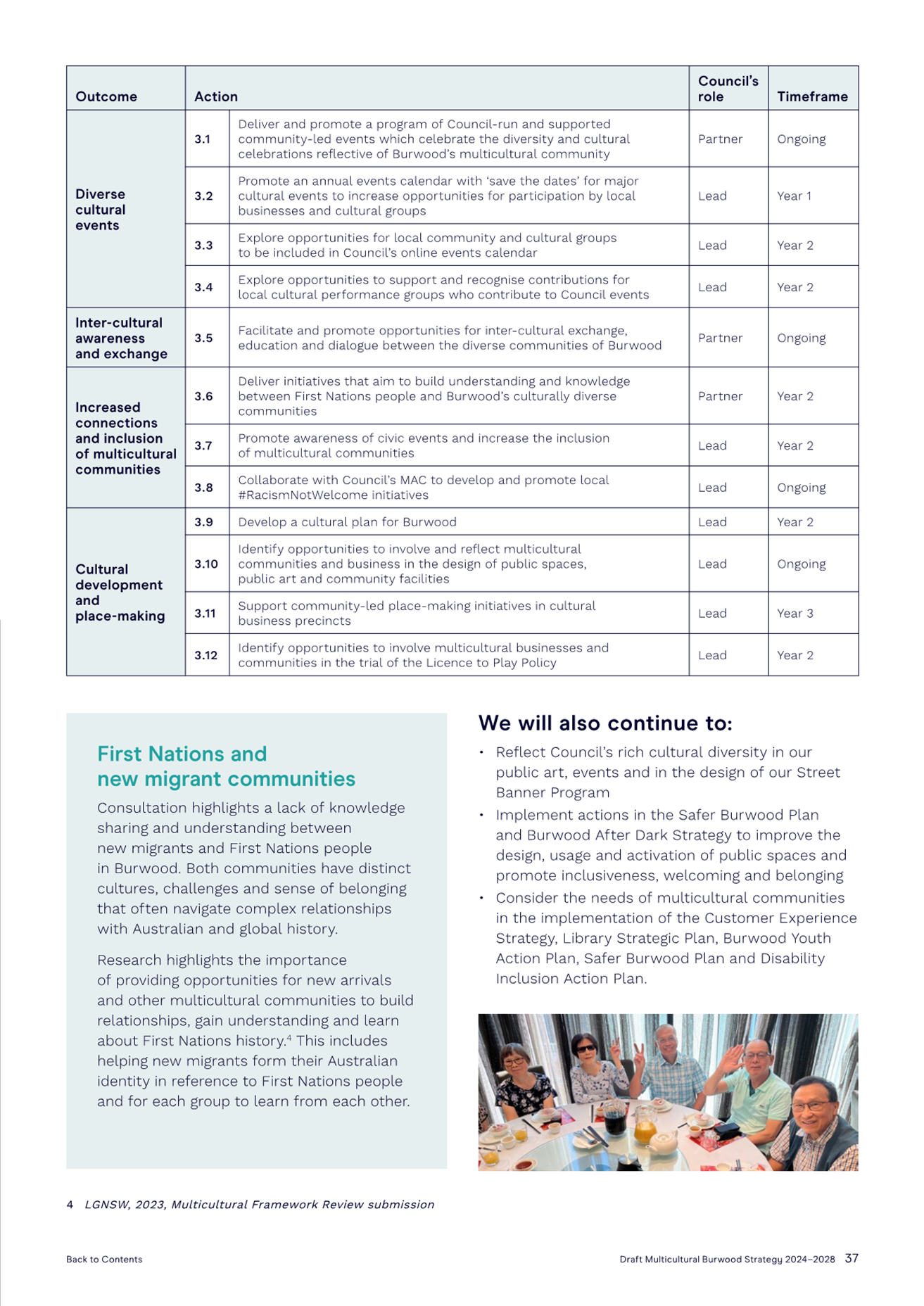 | Outcome | Action | | Council's role | Timeframe |
|---|---|---|---|---|
| Diverse cultural events | 3.1 | Deliver and promote a program of Council-run and supported community-led events which celebrate the diversity and cultural celebrations reflective of Burwood's multicultural community | Partner | Ongoing |
| | 3.2 | Promote an annual events calendar with 'save the dates' for major cultural events to increase opportunities for participation by local businesses and cultural groups | Lead | Year 1 |
| | 3.3 | Explore opportunities for local community and cultural groups to be included in Council's online events calendar | Lead | Year 2 |
| | 3.4 | Explore opportunities to support and recognise contributions for local cultural performance groups who contribute to Council events | Lead | Year 2 |
| Inter-cultural awareness and exchange | 3.5 | Facilitate and promote opportunities for inter-cultural exchange, education and dialogue between the diverse communities of Burwood | Partner | Ongoing |
| Increased connections and inclusion of multicultural communities | 3.6 | Deliver initiatives that aim to build understanding and knowledge between First Nations people and Burwood's culturally diverse communities | Partner | Year 2 |
| | 3.7 | Promote awareness of civic events and increase the inclusion of multicultural communities | Lead | Year 2 |
| | 3.8 | Collaborate with Council's MAC to develop and promote local #RacismNotWelcome initiatives | Lead | Ongoing |
| Cultural development and place-making | 3.9 | Develop a cultural plan for Burwood | Lead | Year 2 |
| | 3.10 | Identify opportunities to involve and reflect multicultural communities and business in the design of public spaces, public art and community facilities | Lead | Ongoing |
| | 3.11 | Support community-led place-making initiatives in cultural business precincts | Lead | Year 3 |
| | 3.12 | Identify opportunities to involve multicultural businesses and communities in the trial of the Licence to Play Policy | Lead | Year 2 |

First Nations and new migrant communities

Consultation highlights a lack of knowledge sharing and understanding between new migrants and First Nations people in Burwood. Both communities have distinct cultures, challenges and sense of belonging that often navigate complex relationships with Australian and global history.

Research highlights the importance of providing opportunities for new arrivals and other multicultural communities to build relationships, gain understanding and learn about First Nations history.$^4$ This includes helping new migrants form their Australian identity in reference to First Nations people and for each group to learn from each other.

We will also continue to:

• Reflect Council's rich cultural diversity in our public art, events and in the design of our Street Banner Program
• Implement actions in the Safer Burwood Plan and Burwood After Dark Strategy to improve the design, usage and activation of public spaces and promote inclusiveness, welcoming and belonging
• Consider the needs of multicultural communities in the implementation of the Customer Experience Strategy, Library Strategic Plan, Burwood Youth Action Plan, Safer Burwood Plan and Disability Inclusion Action Plan.

4 LGNSW, 2023, Multicultural Framework Review submission

Back to Contents

Draft Multicultural Burwood Strategy 2024–2028 37